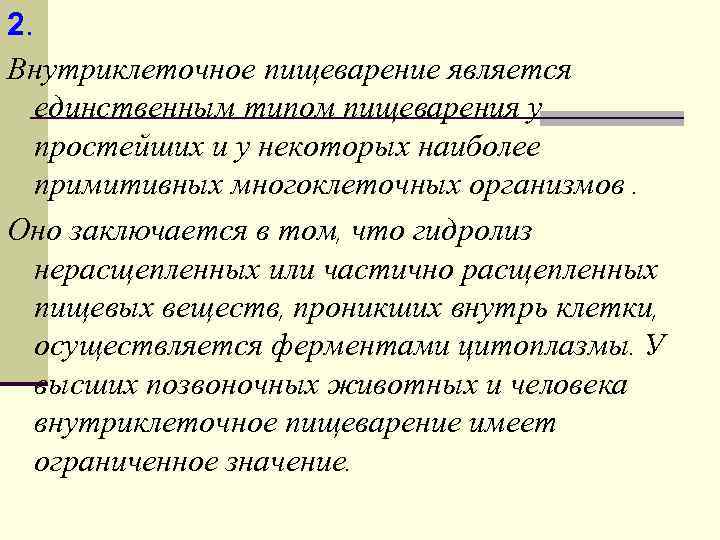 2.

Внутриклеточное пищеварение является единственным типом пищеварения у простейших и у некоторых наиболее примитивных многоклеточных организмов .

Оно заключается в том, что гидролиз нерасщепленных или частично расщепленных пищевых веществ, проникших внутрь клетки, осуществляется ферментами цитоплазмы. У высших позвоночных животных и человека внутриклеточное пищеварение имеет ограниченное значение.